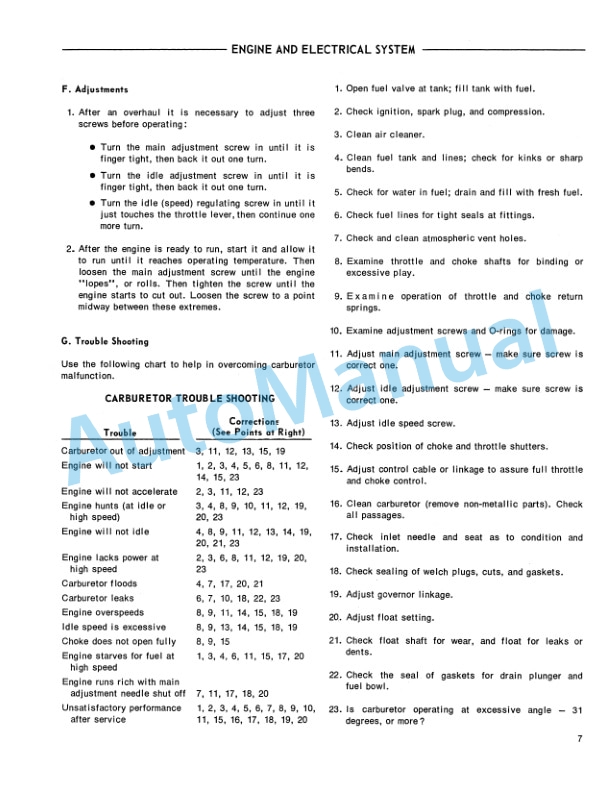 ENGINE AND ELECTRICAL SYSTEM

F. Adjustments

1. After an overhaul it is necessary to adjust three screws before operating:

● Turn the main adjustment screw in until it is finger tight, then back it out one turn.

● Turn the idle adjustment screw in until it is finger tight, then back it out one turn.

● Turn the idle (speed) regulating screw in until it just touches the throttle lever, then continue one more turn.

2. After the engine is ready to run, start it and allow it to run until it reaches operating temperature. Then loosen the main adjustment screw until the engine "lopes", or rolls. Then tighten the screw until the engine starts to cut out. Loosen the screw to a point midway between these extremes.

G. Trouble Shooting

Use the following chart to help in overcoming carburetor malfunction.

CARBURETOR TROUBLE SHOOTING

| Trouble | Corrections (See Points at Right) |
|---|---|
| Carburetor out of adjustment | 3, 11, 12, 13, 15, 19 |
| Engine will not start | 1, 2, 3, 4, 5, 6, 8, 11, 12, 14, 15, 23 |
| Engine will not accelerate | 2, 3, 11, 12, 23 |
| Engine hunts (at idle or high speed) | 3, 4, 8, 9, 10, 11, 12, 19, 20, 23 |
| Engine will not idle | 4, 8, 9, 11, 12, 13, 14, 19, 20, 21, 23 |
| Engine lacks power at high speed | 2, 3, 6, 8, 11, 12, 19, 20, 23 |
| Carburetor floods | 4, 7, 17, 20, 21 |
| Carburetor leaks | 6, 7, 10, 18, 22, 23 |
| Engine overspeeds | 8, 9, 11, 14, 15, 18, 19 |
| Idle speed is excessive | 8, 9, 13, 14, 15, 18, 19 |
| Choke does not open fully | 8, 9, 15 |
| Engine starves for fuel at high speed | 1, 3, 4, 6, 11, 15, 17, 20 |
| Engine runs rich with main adjustment needle shut off | 7, 11, 17, 18, 20 |
| Unsatisfactory performance after service | 1, 2, 3, 4, 5, 6, 7, 8, 9, 10, 11, 15, 16, 17, 18, 19, 20 |

1. Open fuel valve at tank; fill tank with fuel.

2. Check ignition, spark plug, and compression.

3. Clean air cleaner.

4. Clean fuel tank and lines; check for kinks or sharp bends.

5. Check for water in fuel; drain and fill with fresh fuel.

6. Check fuel lines for tight seals at fittings.

7. Check and clean atmospheric vent holes.

8. Examine throttle and choke shafts for binding or excessive play.

9. Examine operation of throttle and choke return springs.

10. Examine adjustment screws and O-rings for damage.

11. Adjust main adjustment screw — make sure screw is correct one.

12. Adjust idle adjustment screw — make sure screw is correct one.

13. Adjust idle speed screw.

14. Check position of choke and throttle shutters.

15. Adjust control cable or linkage to assure full throttle and choke control.

16. Clean carburetor (remove non-metallic parts). Check all passages.

17. Check inlet needle and seat as to condition and installation.

18. Check sealing of welch plugs, cuts, and gaskets.

19. Adjust governor linkage.

20. Adjust float setting.

21. Check float shaft for wear, and float for leaks or dents.

22. Check the seal of gaskets for drain plunger and fuel bowl.

23. Is carburetor operating at excessive angle — 31 degrees, or more?

7

AutoManual